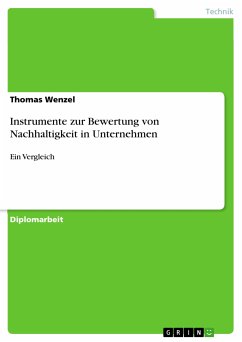 Technik

Thomas Wenzel

Instrumente zur Bewertung von Nachhaltigkeit in Unternehmen

Ein Vergleich

Diplomarbeit

GRIN